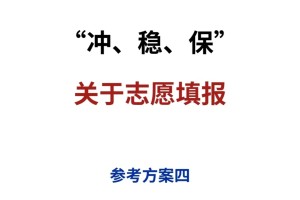 “冲、稳、保”

关于志愿填报

参考方案四